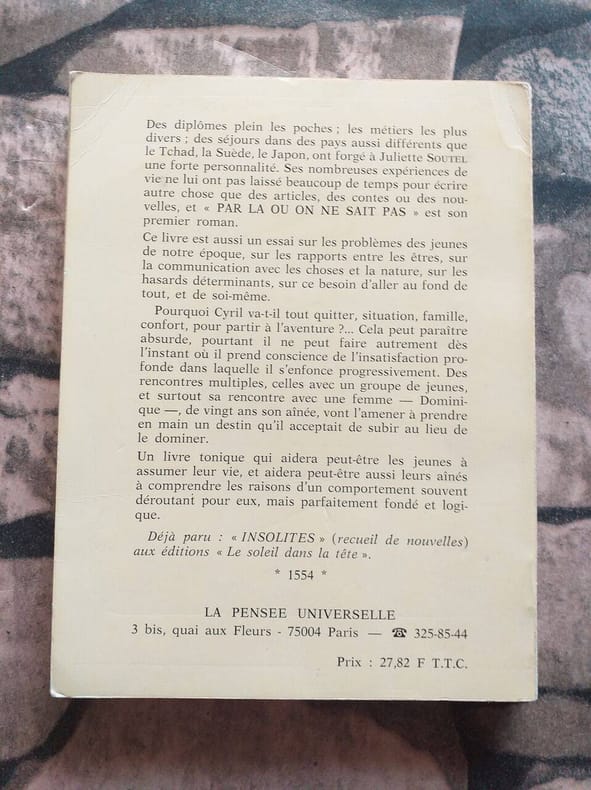 Des diplômes plein les poches ; les métiers les plus divers ; des séjours dans des pays aussi différents que le Tchad, la Suède, le Japon, ont forgé à Juliette SOUTEL une forte personnalité. Ses nombreuses expériences de vie ne lui ont pas laissé beaucoup de temps pour écrire autre chose que des articles, des contes ou des nouvelles, et « PAR LA OU ON NE SAIT PAS » est son premier roman.

Ce livre est aussi un essai sur les problèmes des jeunes de notre époque, sur les rapports entre les êtres, sur la communication avec les choses et la nature, sur les hasards déterminants, sur ce besoin d'aller au fond de tout, et de soi-même.

Pourquoi Cyril va-t-il tout quitter, situation, famille, confort, pour partir à l'aventure ?... Cela peut paraître absurde, pourtant il ne peut faire autrement dès l'instant où il prend conscience de l'insatisfaction profonde dans laquelle il s'enfonce progressivement. Des rencontres multiples, celles avec un groupe de jeunes, et surtout sa rencontre avec une femme — Dominique —, de vingt ans son aînée, vont l'amener à prendre en main un destin qu'il acceptait de subir au lieu de le dominer.

Un livre tonique qui aidera peut-être les jeunes à assumer leur vie, et aidera peut-être aussi leurs aînés à comprendre les raisons d'un comportement souvent déroutant pour eux, mais parfaitement fondé et logique.

Déjà paru : « INSOLITES » (recueil de nouvelles) aux éditions « Le soleil dans la tête ».

* 1554 *

LA PENSEE UNIVERSELLE
3 bis, quai aux Fleurs - 75004 Paris — ☎ 325-85-44

Prix : 27,82 F T.T.C.